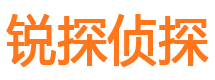 锐探侦探